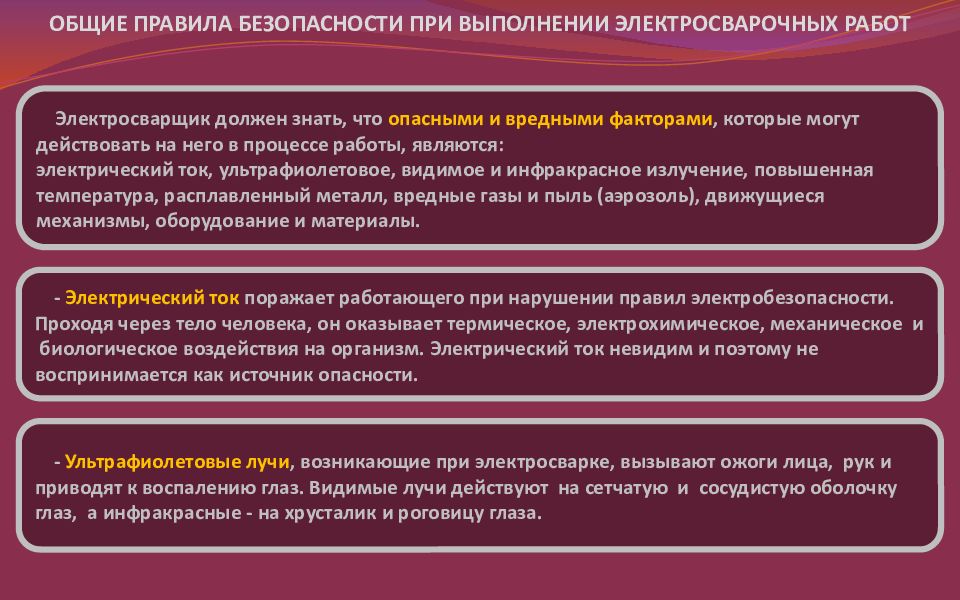 ОБЩИЕ ПРАВИЛА БЕЗОПАСНОСТИ ПРИ ВЫПОЛНЕНИИ ЭЛЕКТРОСВАРОЧНЫХ РАБОТ

Электросварщик должен знать, что опасными и вредными факторами, которые могут действовать на него в процессе работы, являются:
электрический ток, ультрафиолетовое, видимое и инфракрасное излучение, повышенная температура, расплавленный металл, вредные газы и пыль (аэрозоль), движущиеся механизмы, оборудование и материалы.

- Электрический ток поражает работающего при нарушении правил электробезопасности. Проходя через тело человека, он оказывает термическое, электрохимическое, механическое и биологическое воздействия на организм. Электрический ток невидим и поэтому не воспринимается как источник опасности.

- Ультрафиолетовые лучи, возникающие при электросварке, вызывают ожоги лица, рук и приводят к воспалению глаз. Видимые лучи действуют на сетчатую и сосудистую оболочку глаз, а инфракрасные - на хрусталик и роговицу глаза.